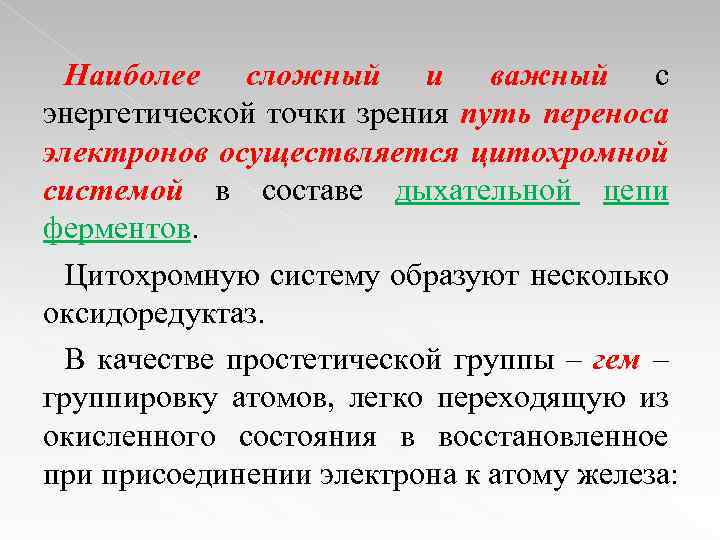 Наиболее сложный и важный с энергетической точки зрения путь переноса электронов осуществляется цитохромной системой в составе дыхательной цепи ферментов.

Цитохромную систему образуют несколько оксидоредуктаз.

В качестве простетической группы – гем – группировку атомов, легко переходящую из окисленного состояния в восстановленное при присоединении электрона к атому железа: